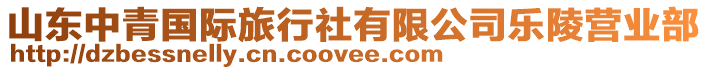 山东中青国际旅行社有限公司乐陵营业部
http://dzbessnelly.cn.coovee.com